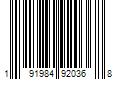 1 91984 92036 8